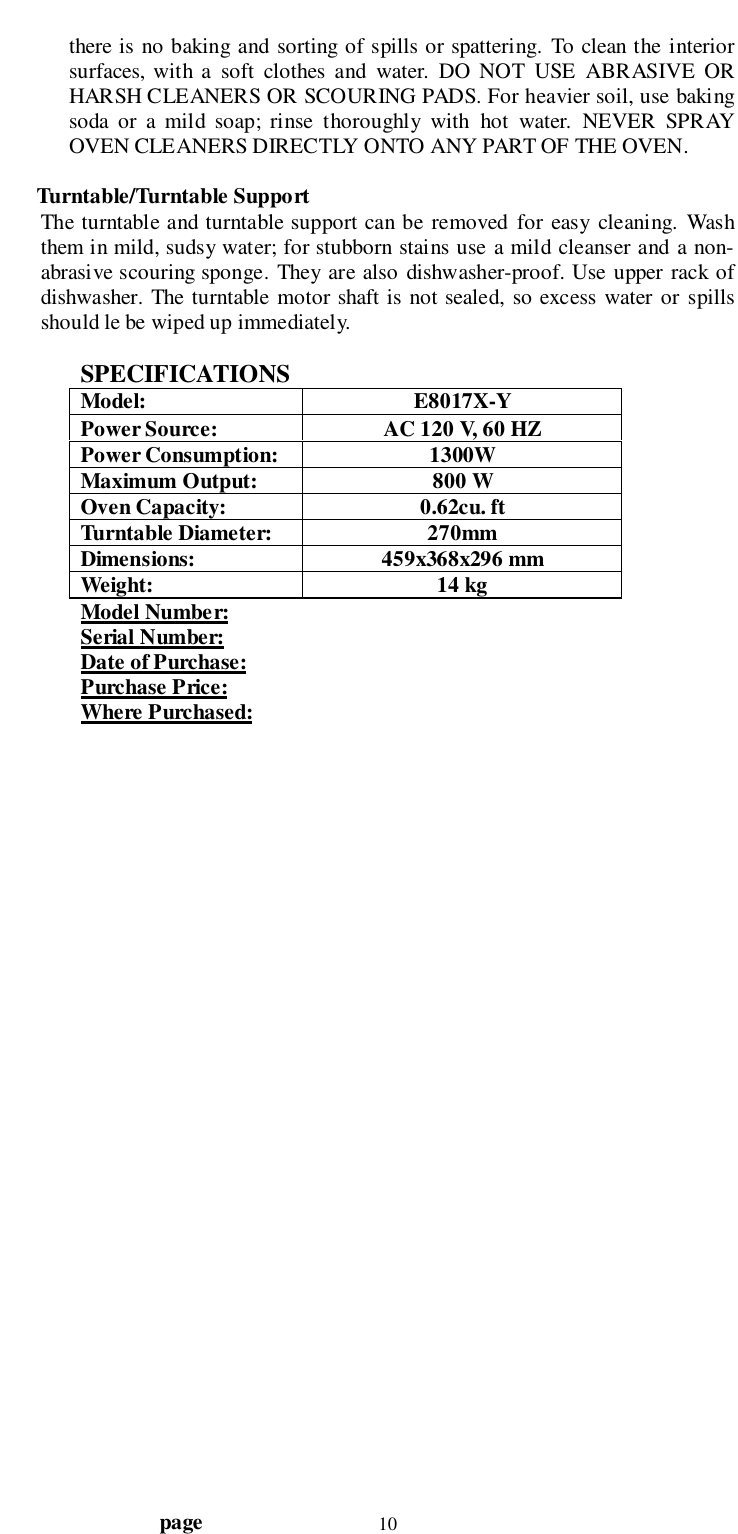 there is no baking and sorting of spills or spattering. To clean the interior surfaces, with a soft clothes and water. DO NOT USE ABRASIVE OR HARSH CLEANERS OR SCOURING PADS. For heavier soil, use baking soda or a mild soap; rinse thoroughly with hot water. NEVER SPRAY OVEN CLEANERS DIRECTLY ONTO ANY PART OF THE OVEN.

Turntable/Turntable Support
The turntable and turntable support can be removed for easy cleaning. Wash them in mild, sudsy water; for stubborn stains use a mild cleanser and a non-abrasive scouring sponge. They are also dishwasher-proof. Use upper rack of dishwasher. The turntable motor shaft is not sealed, so excess water or spills should le be wiped up immediately.

SPECIFICATIONS

| Model: | E8017X-Y |
|---|---|
| Power Source: | AC 120 V, 60 HZ |
| Power Consumption: | 1300W |
| Maximum Output: | 800 W |
| Oven Capacity: | 0.62cu. ft |
| Turntable Diameter: | 270mm |
| Dimensions: | 459x368x296 mm |
| Weight: | 14 kg |

Model Number:
Serial Number:
Date of Purchase:
Purchase Price:
Where Purchased:

page 10